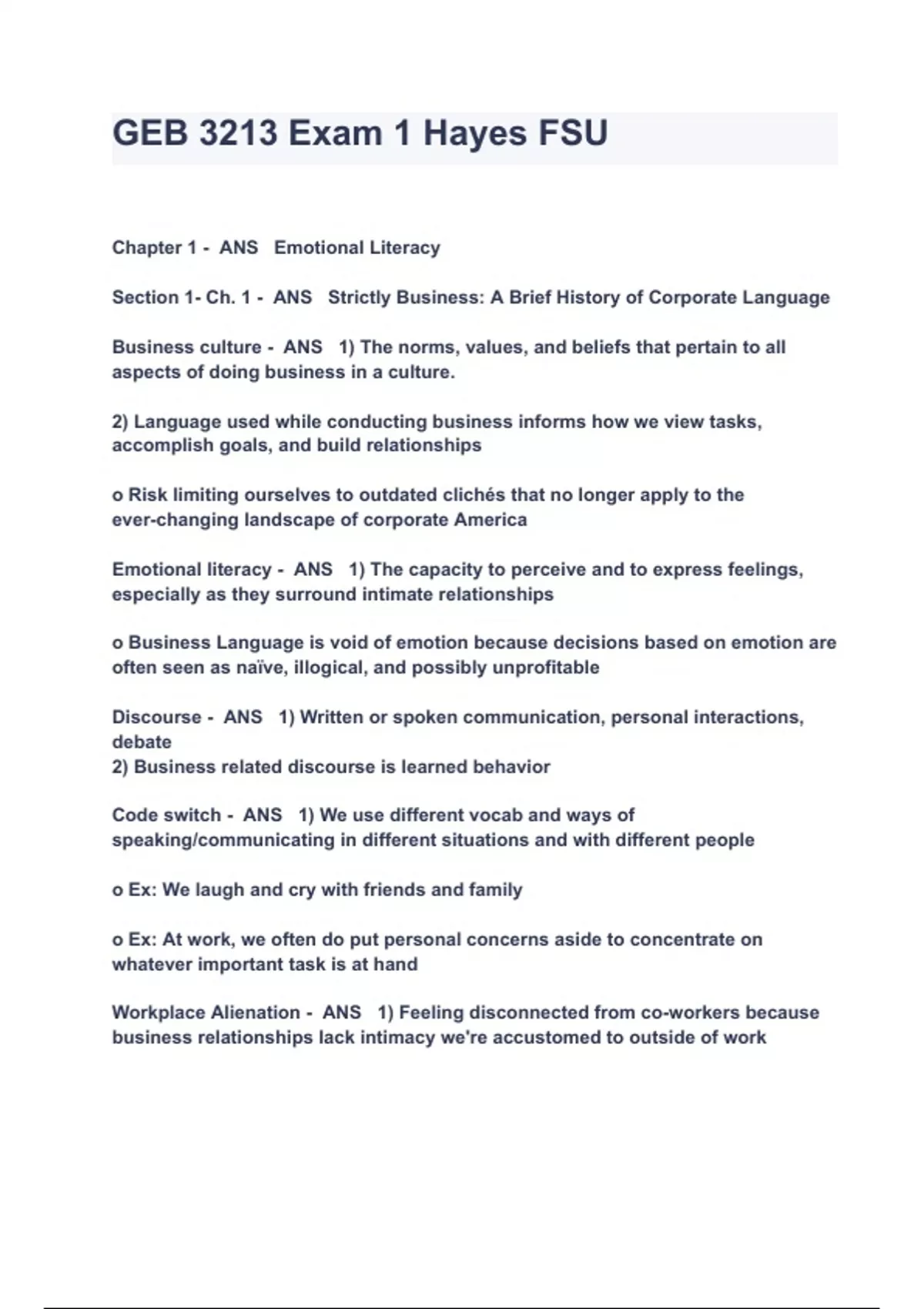 GEB 3213 Exam 1 Hayes FSU

Chapter 1 - ANS Emotional Literacy

Section 1- Ch. 1 - ANS Strictly Business: A Brief History of Corporate Language

Business culture - ANS 1) The norms, values, and beliefs that pertain to all aspects of doing business in a culture.

2) Language used while conducting business informs how we view tasks, accomplish goals, and build relationships

o Risk limiting ourselves to outdated clichés that no longer apply to the ever-changing landscape of corporate America

Emotional literacy - ANS 1) The capacity to perceive and to express feelings, especially as they surround intimate relationships

o Business Language is void of emotion because decisions based on emotion are often seen as naïve, illogical, and possibly unprofitable

Discourse - ANS 1) Written or spoken communication, personal interactions, debate
2) Business related discourse is learned behavior

Code switch - ANS 1) We use different vocab and ways of speaking/communicating in different situations and with different people

o Ex: We laugh and cry with friends and family

o Ex: At work, we often do put personal concerns aside to concentrate on whatever important task is at hand

Workplace Alienation - ANS 1) Feeling disconnected from co-workers because business relationships lack intimacy we're accustomed to outside of work